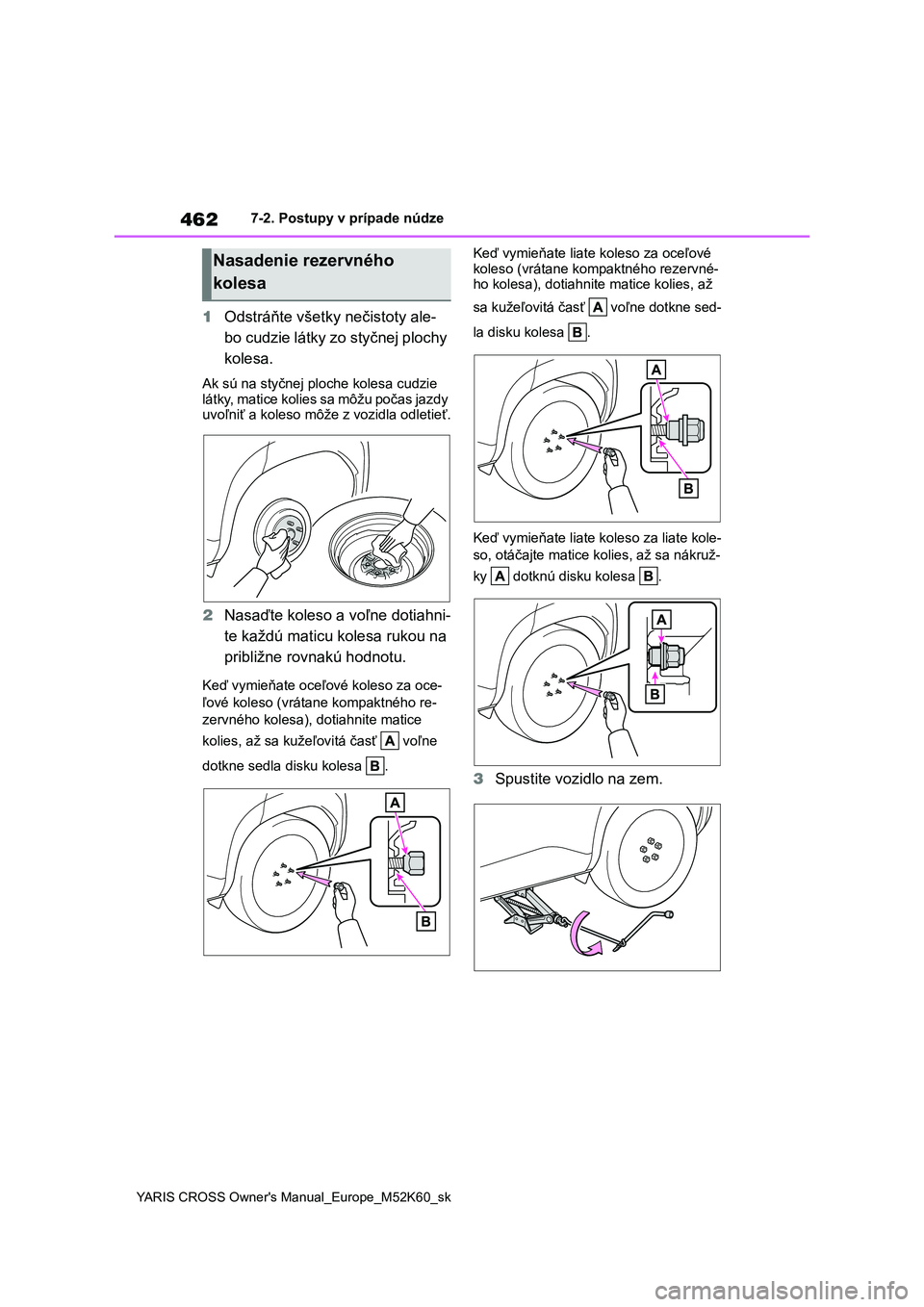 462

7-2. Postupy v prípade núdze

Nasadenie rezervného kolesa

1 Odstráňte všetky nečistoty alebo cudzie látky zo styčnej plochy kolesa.

Ak sú na styčnej ploche kolesa cudzie látky, matice kolies sa môžu počas jazdy uvoľniť a koleso môže z vozidla odletieť.

2 Nasaďte koleso a voľne dotiahnite každú maticu kolesa rukou na približne rovnakú hodnotu.

Keď vymieňate oceľové koleso za oceľové koleso (vrátane kompaktného rezervného kolesa), dotiahnite matice kolies, až sa kužeľovitá časť A voľne dotkne sedla disku kolesa B.

A

B

Keď vymieňate liate koleso za oceľové koleso (vrátane kompaktného rezervného kolesa), dotiahnite matice kolies, až sa kužeľovitá časť A voľne dotkne sedla disku kolesa B.

A

B

Keď vymieňate liate koleso za liate koleso, otáčajte matice kolies, až sa nákružky A dotknú disku kolesa B.

A

B

3 Spustite vozidlo na zem.

YARIS CROSS Owner's Manual_Europe_M52K60_sk

carmanualsonline.info